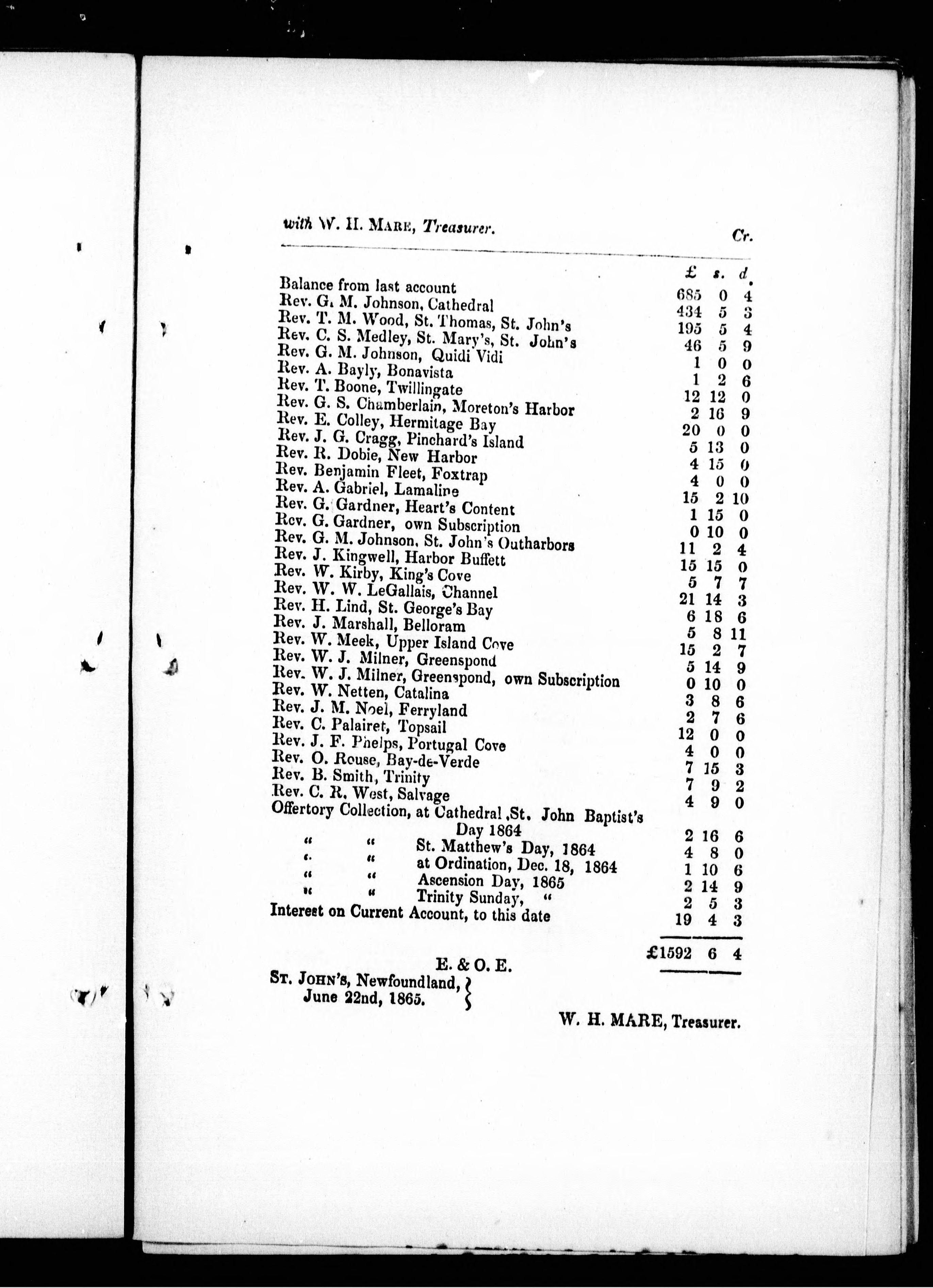 with W. H. MARE, Treasurer. Cr.

| | £ | s. | d. |
|---|---|---|---|
| Balance from last account | 685 | 0 | 4 |
| Rev. G. M. Johnson, Cathedral | 434 | 5 | 3 |
| Rev. T. M. Wood, St. Thomas, St. John's | 195 | 5 | 4 |
| Rev. C. S. Medley, St. Mary's, St. John's | 46 | 5 | 9 |
| Rev. G. M. Johnson, Quidi Vidi | 1 | 0 | 0 |
| Rev. A. Bayly, Bonavista | 1 | 2 | 6 |
| Rev. T. Boone, Twillingate | 12 | 12 | 0 |
| Rev. G. S. Chamberlain, Moreton's Harbor | 2 | 16 | 9 |
| Rev. E. Colley, Hermitage Bay | 20 | 0 | 0 |
| Rev. J. G. Cragg, Pinchard's Island | 5 | 13 | 0 |
| Rev. R. Dobie, New Harbor | 4 | 15 | 0 |
| Rev. Benjamin Fleet, Foxtrap | 4 | 0 | 0 |
| Rev. A. Gabriel, Lamaline | 15 | 2 | 10 |
| Rev. G. Gardner, Heart's Content | 1 | 15 | 0 |
| Rev. G. Gardner, own Subscription | 0 | 10 | 0 |
| Rev. G. M. Johnson, St. John's Outharbors | 11 | 2 | 4 |
| Rev. J. Kingwell, Harbor Buffett | 15 | 15 | 0 |
| Rev. W. Kirby, King's Cove | 5 | 7 | 7 |
| Rev. W. W. LeGallais, Channel | 21 | 14 | 3 |
| Rev. H. Lind, St. George's Bay | 6 | 18 | 6 |
| Rev. J. Marshall, Belloram | 5 | 8 | 11 |
| Rev. W. Meek, Upper Island Cove | 15 | 2 | 7 |
| Rev. W. J. Milner, Greenspond | 5 | 14 | 9 |
| Rev. W. J. Milner, Greenspond, own Subscription | 0 | 10 | 0 |
| Rev. W. Netten, Catalina | 3 | 8 | 6 |
| Rev. J. M. Noel, Ferryland | 2 | 7 | 6 |
| Rev. C. Palairet, Topsail | 12 | 0 | 0 |
| Rev. J. F. Phelps, Portugal Cove | 4 | 0 | 0 |
| Rev. O. Rouse, Bay-de-Verde | 7 | 15 | 3 |
| Rev. B. Smith, Trinity | 7 | 9 | 2 |
| Rev. C. R. West, Salvage | 4 | 9 | 0 |
| Offertory Collection, at Cathedral ,St. John Baptist's Day 1864 | 2 | 16 | 6 |
| " " St. Matthew's Day, 1864 | 4 | 8 | 0 |
| " " at Ordination, Dec. 18, 1864 | 1 | 10 | 6 |
| " " Ascension Day, 1865 | 2 | 14 | 9 |
| " " Trinity Sunday, " | 2 | 5 | 3 |
| Interest on Current Account, to this date | 19 | 4 | 3 |
| | £1592 | 6 | 4 |

E. & O. E.

ST. JOHN'S, Newfoundland, June 22nd, 1865.

W. H. MARE, Treasurer.